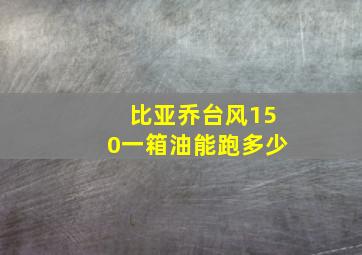 比亚乔台风150一箱油能跑多少